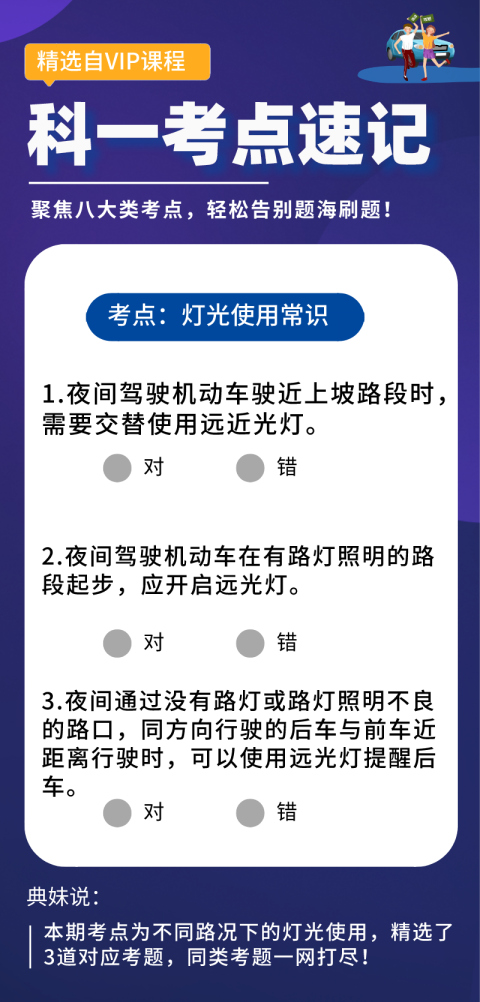 精选自VIP课程

科一考点速记

聚焦八大类考点，轻松告别题海刷题！

考点：灯光使用常识

1.夜间驾驶机动车驶近上坡路段时，需要交替使用远近光灯。

对　错

2.夜间驾驶机动车在有路灯照明的路段起步，应开启远光灯。

对　错

3.夜间通过没有路灯或路灯照明不良的路口，同方向行驶的后车与前车近距离行驶时，可以使用远光灯提醒后车。

对　错

典妹说：

本期考点为不同路况下的灯光使用，精选了3道对应考题，同类考题一网打尽！